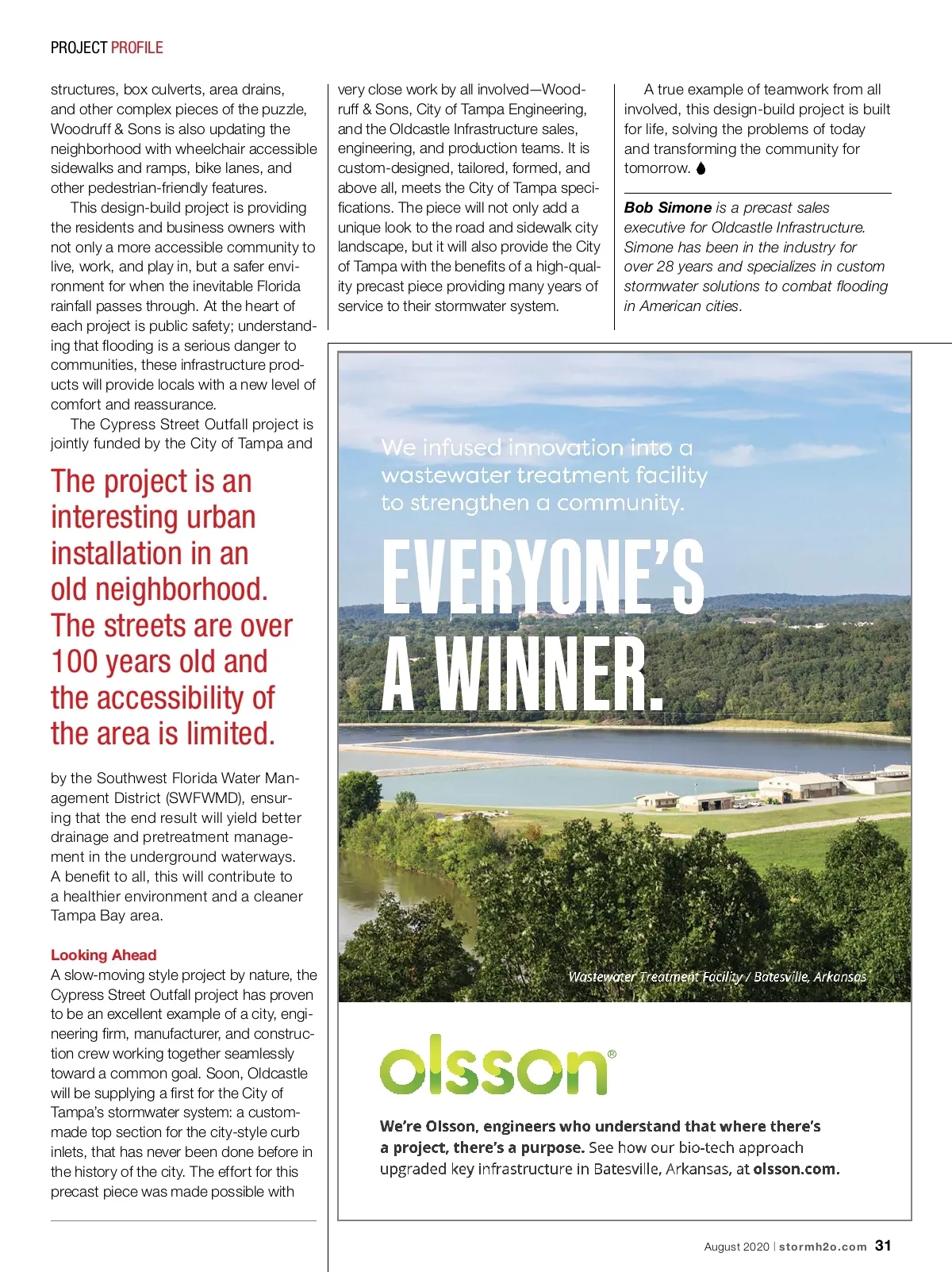 PROJECT PROFILE

structures, box culverts, area drains, and other complex pieces of the puzzle, Woodruff & Sons is also updating the neighborhood with wheelchair accessible sidewalks and ramps, bike lanes, and other pedestrian-friendly features.

This design-build project is providing the residents and business owners with not only a more accessible community to live, work, and play in, but a safer environment for when the inevitable Florida rainfall passes through. At the heart of each project is public safety; understanding that flooding is a serious danger to communities, these infrastructure products will provide locals with a new level of comfort and reassurance.

The Cypress Street Outfall project is jointly funded by the City of Tampa and

The project is an interesting urban installation in an old neighborhood. The streets are over 100 years old and the accessibility of the area is limited.

by the Southwest Florida Water Management District (SWFWMD), ensuring that the end result will yield better drainage and pretreatment management in the underground waterways. A benefit to all, this will contribute to a healthier environment and a cleaner Tampa Bay area.

Looking Ahead
A slow-moving style project by nature, the Cypress Street Outfall project has proven to be an excellent example of a city, engineering firm, manufacturer, and construction crew working together seamlessly toward a common goal. Soon, Oldcastle will be supplying a first for the City of Tampa's stormwater system: a custom-made top section for the city-style curb inlets, that has never been done before in the history of the city. The effort for this precast piece was made possible with

very close work by all involved—Woodruff & Sons, City of Tampa Engineering, and the Oldcastle Infrastructure sales, engineering, and production teams. It is custom-designed, tailored, formed, and above all, meets the City of Tampa specifications. The piece will not only add a unique look to the road and sidewalk city landscape, but it will also provide the City of Tampa with the benefits of a high-quality precast piece providing many years of service to their stormwater system.

A true example of teamwork from all involved, this design-build project is built for life, solving the problems of today and transforming the community for tomorrow.

Bob Simone is a precast sales executive for Oldcastle Infrastructure. Simone has been in the industry for over 28 years and specializes in custom stormwater solutions to combat flooding in American cities.

We infused innovation into a wastewater treatment facility to strengthen a community.

EVERYONE'S A WINNER.

Wastewater Treatment Facility / Batesville, Arkansas

olsson®

We're Olsson, engineers who understand that where there's a project, there's a purpose. See how our bio-tech approach upgraded key infrastructure in Batesville, Arkansas, at olsson.com.

August 2020 | stormh2o.com 31